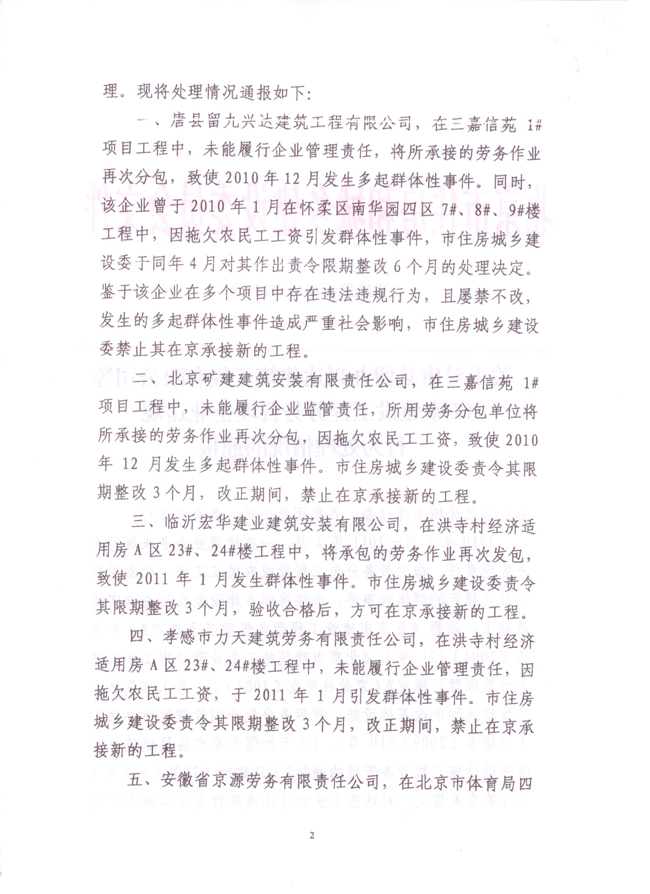 理。现将处理情况通报如下：

一、唐县留九兴达建筑工程有限公司，在三嘉信苑 1#项目工程中，未能履行企业管理责任，将所承接的劳务作业再次分包，致使 2010 年 12 月发生多起群体性事件。同时，该企业曾于 2010 年 1 月在怀柔区南华园四区 7#、8#、9#楼工程中，因拖欠农民工工资引发群体性事件，市住房城乡建设委于同年 4 月对其作出责令限期整改 6 个月的处理决定。鉴于该企业在多个项目中存在违法违规行为，且屡禁不改，发生的多起群体性事件造成严重社会影响，市住房城乡建设委禁止其在京承接新的工程。

二、北京矿建建筑安装有限责任公司，在三嘉信苑 1#项目工程中，未能履行企业监管责任，所用劳务分包单位将所承接的劳务作业再次分包，因拖欠农民工工资，致使 2010 年 12 月发生多起群体性事件。市住房城乡建设委责令其限期整改 3 个月，改正期间，禁止在京承接新的工程。

三、临沂宏华建业建筑安装有限公司，在洪寺村经济适用房 A 区 23#、24#楼工程中，将承包的劳务作业再次发包，致使 2011 年 1 月发生群体性事件。市住房城乡建设委责令其限期整改 3 个月，验收合格后，方可在京承接新的工程。

四、孝感市力天建筑劳务有限责任公司，在洪寺村经济适用房 A 区 23#、24#楼工程中，未能履行企业管理责任，因拖欠农民工工资，于 2011 年 1 月引发群体性事件。市住房城乡建设委责令其限期整改 3 个月，改正期间，禁止在京承接新的工程。

五、安徽省京源劳务有限责任公司，在北京市体育局四

2